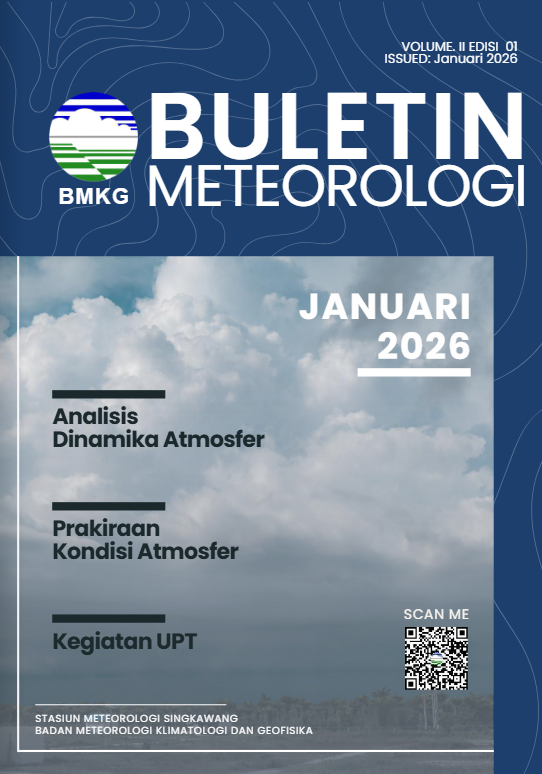 VOLUME. II EDISI 01
ISSUED: Januari 2026

BMKG

BULETIN
METEOROLOGI

JANUARI
2026

Analisis
Dinamika Atmosfer

Prakiraan
Kondisi Atmosfer

Kegiatan UPT

SCAN ME

STASIUN METEOROLOGI SINGKAWANG
BADAN METEOROLOGI KLIMATOLOGI DAN GEOFISIKA